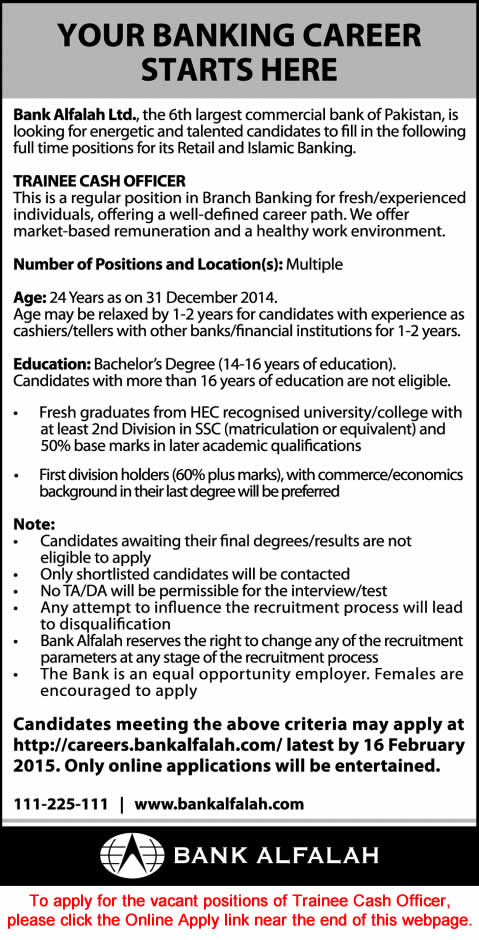 YOUR BANKING CAREER STARTS HERE

Bank Alfalah Ltd., the 6th largest commercial bank of Pakistan, is looking for energetic and talented candidates to fill in the following full time positions for its Retail and Islamic Banking.

TRAINEE CASH OFFICER
This is a regular position in Branch Banking for fresh/experienced individuals, offering a well-defined career path. We offer market-based remuneration and a healthy work environment.

Number of Positions and Location(s): Multiple

Age: 24 Years as on 31 December 2014.
Age may be relaxed by 1-2 years for candidates with experience as cashiers/tellers with other banks/financial institutions for 1-2 years.

Education: Bachelor's Degree (14-16 years of education).
Candidates with more than 16 years of education are not eligible.

• Fresh graduates from HEC recognised university/college with at least 2nd Division in SSC (matriculation or equivalent) and 50% base marks in later academic qualifications

• First division holders (60% plus marks), with commerce/economics background in their last degree will be preferred

Note:
• Candidates awaiting their final degrees/results are not eligible to apply
• Only shortlisted candidates will be contacted
• No TA/DA will be permissible for the interview/test
• Any attempt to influence the recruitment process will lead to disqualification
• Bank Alfalah reserves the right to change any of the recruitment parameters at any stage of the recruitment process
• The Bank is an equal opportunity employer. Females are encouraged to apply

Candidates meeting the above criteria may apply at http://careers.bankalfalah.com/ latest by 16 February 2015. Only online applications will be entertained.

111-225-111 | www.bankalfalah.com

BANK ALFALAH

To apply for the vacant positions of Trainee Cash Officer, please click the Online Apply link near the end of this webpage.